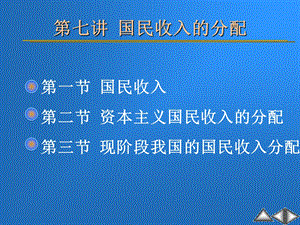 第七讲 国民收入的分配

第一节 国民收入

第二节 资本主义国民收入的分配

第三节 现阶段我国的国民收入分配